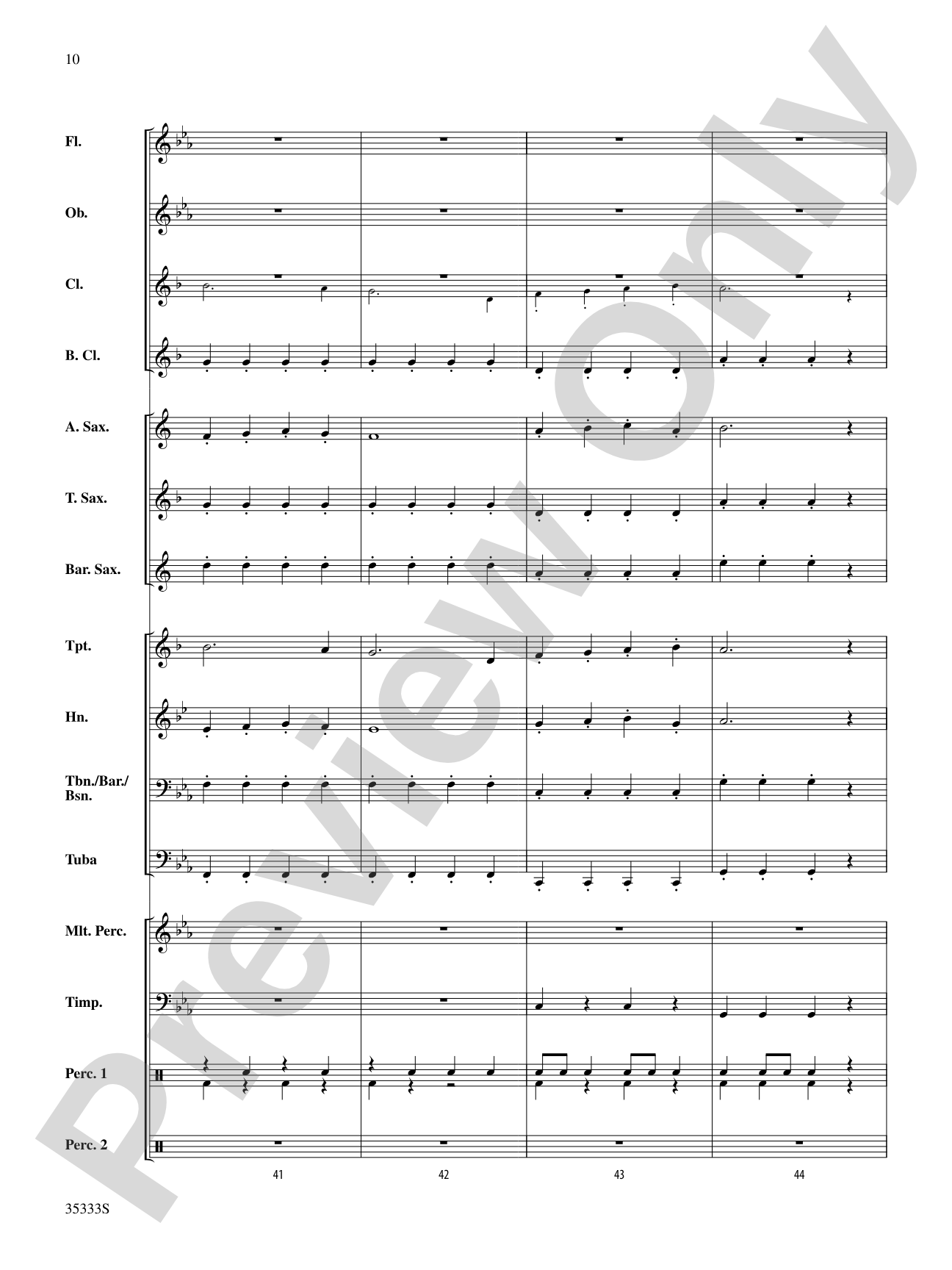 10

Fl.

Ob.

Cl.

B. Cl.

A. Sax.

T. Sax.

Bar. Sax.

Tpt.

Hn.

Tbn./Bar./Bsn.

Tuba

Mlt. Perc.

Timp.

Perc. 1

Perc. 2

41

42

43

44

35333S

Preview Only